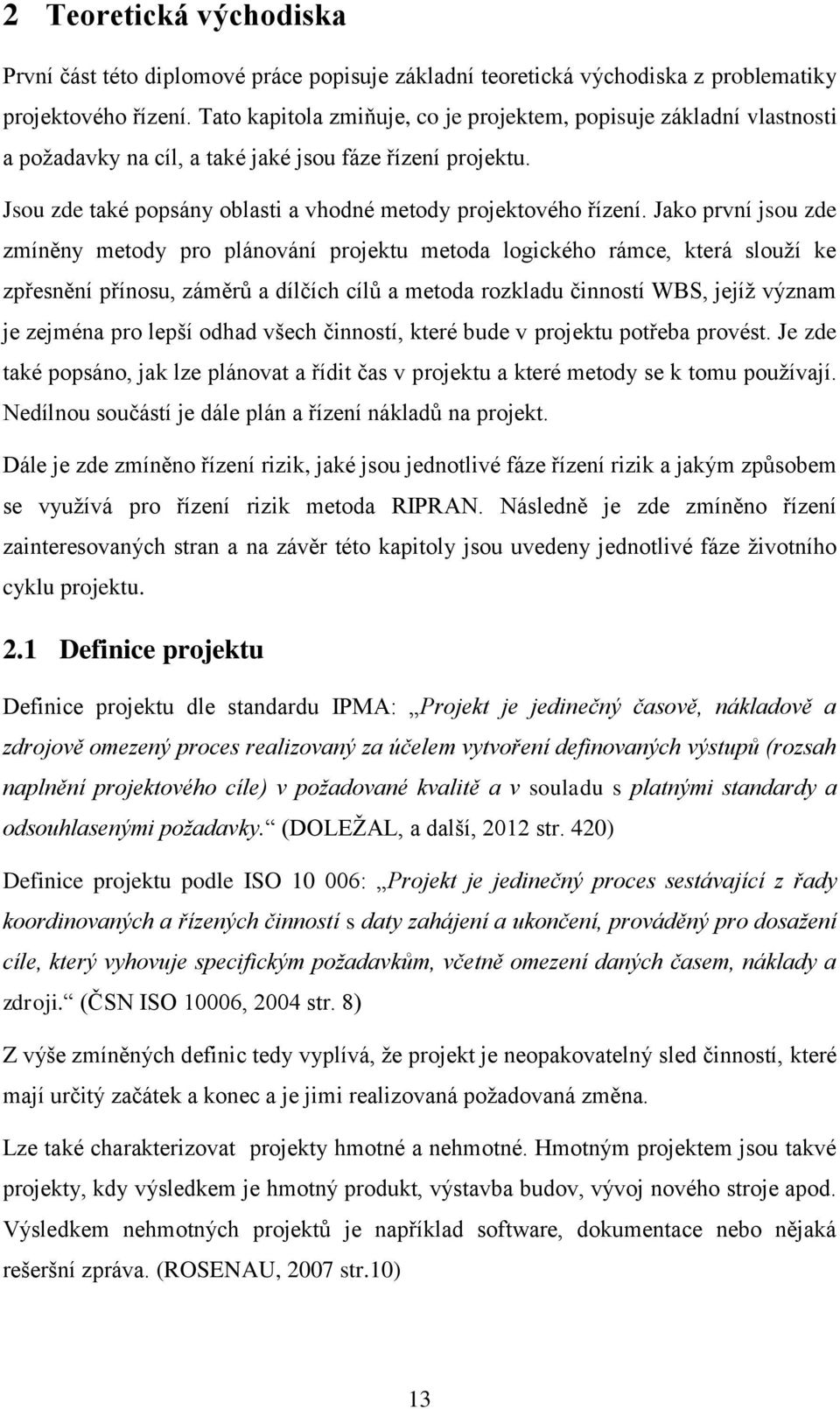 2 Teoretická východiska

První část této diplomové práce popisuje základní teoretická východiska z problematiky projektového řízení. Tato kapitola zmiňuje, co je projektem, popisuje základní vlastnosti a požadavky na cíl, a také jaké jsou fáze řízení projektu.

Jsou zde také popsány oblasti a vhodné metody projektového řízení. Jako první jsou zde zmíněny metody pro plánování projektu metoda logického rámce, která slouží ke zpřesnění přínosu, záměrů a dílčích cílů a metoda rozkladu činností WBS, jejíž význam je zejména pro lepší odhad všech činností, které bude v projektu potřeba provést. Je zde také popsáno, jak lze plánovat a řídit čas v projektu a které metody se k tomu používají. Nedílnou součástí je dále plán a řízení nákladů na projekt.

Dále je zde zmíněno řízení rizik, jaké jsou jednotlivé fáze řízení rizik a jakým způsobem se využívá pro řízení rizik metoda RIPRAN. Následně je zde zmíněno řízení zainteresovaných stran a na závěr této kapitoly jsou uvedeny jednotlivé fáze životního cyklu projektu.

2.1 Definice projektu

Definice projektu dle standardu IPMA: „Projekt je jedinečný časově, nákladově a zdrojově omezený proces realizovaný za účelem vytvoření definovaných výstupů (rozsah naplnění projektového cíle) v požadované kvalitě a v souladu s platnými standardy a odsouhlasenými požadavky.“ (DOLEŽAL, a další, 2012 str. 420)

Definice projektu podle ISO 10 006: „Projekt je jedinečný proces sestávající z řady koordinovaných a řízených činností s daty zahájení a ukončení, prováděný pro dosažení cíle, který vyhovuje specifickým požadavkům, včetně omezení daných časem, náklady a zdroji.“ (ČSN ISO 10006, 2004 str. 8)

Z výše zmíněných definic tedy vyplívá, že projekt je neopakovatelný sled činností, které mají určitý začátek a konec a je jimi realizovaná požadovaná změna.

Lze také charakterizovat projekty hmotné a nehmotné. Hmotným projektem jsou takvé projekty, kdy výsledkem je hmotný produkt, výstavba budov, vývoj nového stroje apod. Výsledkem nehmotných projektů je například software, dokumentace nebo nějaká rešeršní zpráva. (ROSENAU, 2007 str.10)

13